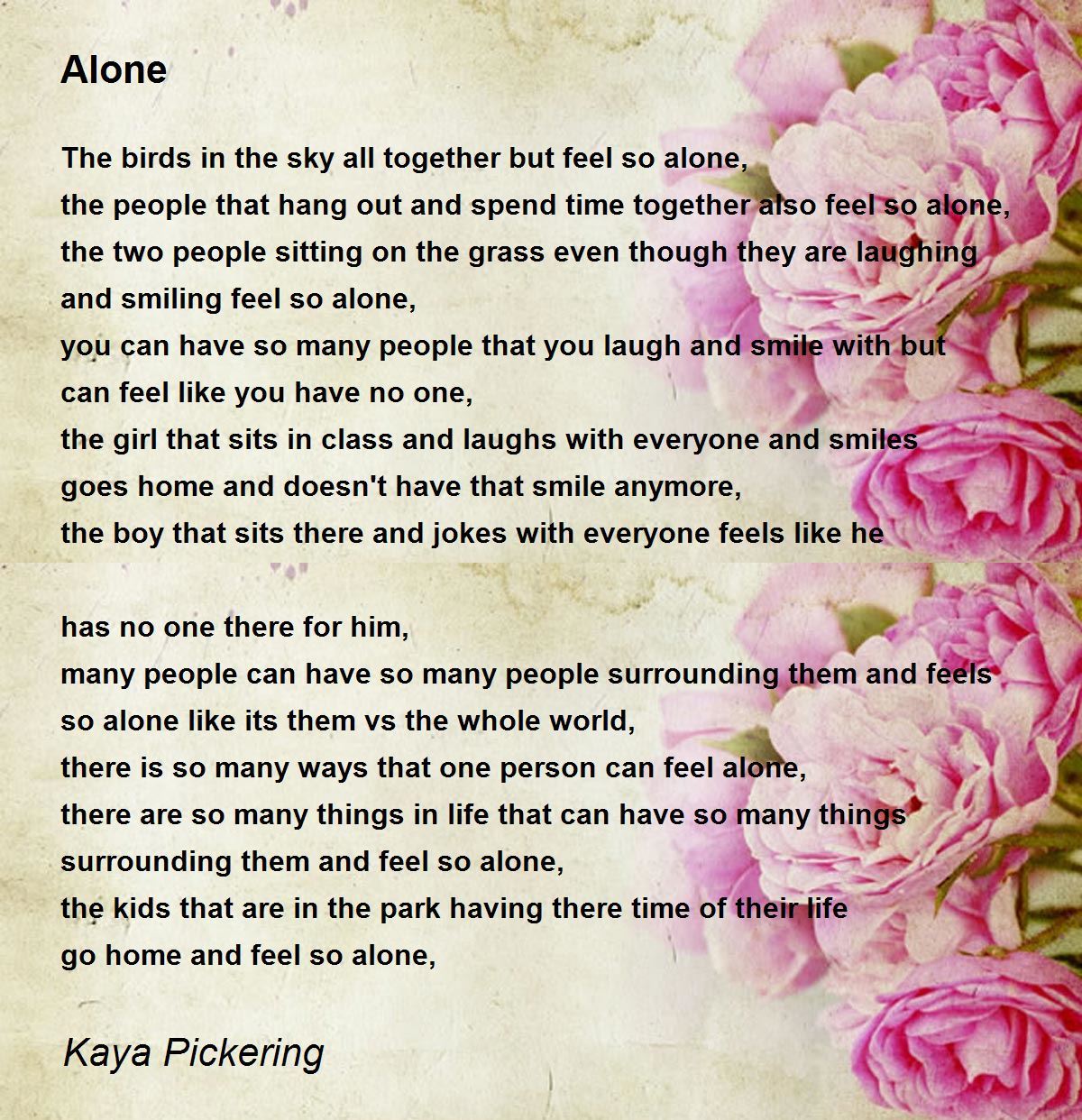 Alone

The birds in the sky all together but feel so alone,
the people that hang out and spend time together also feel so alone,
the two people sitting on the grass even though they are laughing
and smiling feel so alone,
you can have so many people that you laugh and smile with but
can feel like you have no one,
the girl that sits in class and laughs with everyone and smiles
goes home and doesn't have that smile anymore,
the boy that sits there and jokes with everyone feels like he

has no one there for him,
many people can have so many people surrounding them and feels
so alone like its them vs the whole world,
there is so many ways that one person can feel alone,
there are so many things in life that can have so many things
surrounding them and feel so alone,
the kids that are in the park having there time of their life
go home and feel so alone,

Kaya Pickering